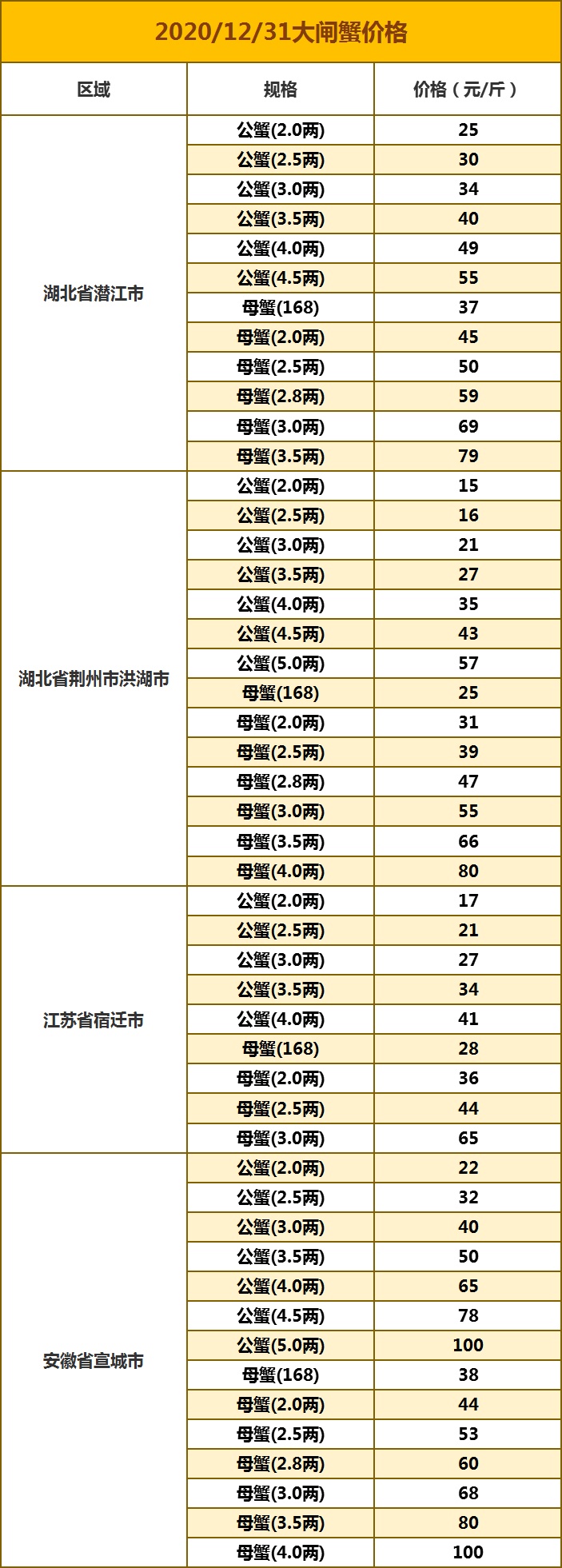 2020/12/31大闸蟹价格

| 区域 | 规格 | 价格（元/斤） |
|---|---|---|
| 湖北省潜江市 | 公蟹(2.0两) | 25 |
| | 公蟹(2.5两) | 30 |
| | 公蟹(3.0两) | 34 |
| | 公蟹(3.5两) | 40 |
| | 公蟹(4.0两) | 49 |
| | 公蟹(4.5两) | 55 |
| | 母蟹(168) | 37 |
| | 母蟹(2.0两) | 45 |
| | 母蟹(2.5两) | 50 |
| | 母蟹(2.8两) | 59 |
| | 母蟹(3.0两) | 69 |
| | 母蟹(3.5两) | 79 |
| 湖北省荆州市洪湖市 | 公蟹(2.0两) | 15 |
| | 公蟹(2.5两) | 16 |
| | 公蟹(3.0两) | 21 |
| | 公蟹(3.5两) | 27 |
| | 公蟹(4.0两) | 35 |
| | 公蟹(4.5两) | 43 |
| | 公蟹(5.0两) | 57 |
| | 母蟹(168) | 25 |
| | 母蟹(2.0两) | 31 |
| | 母蟹(2.5两) | 39 |
| | 母蟹(2.8两) | 47 |
| | 母蟹(3.0两) | 55 |
| | 母蟹(3.5两) | 66 |
| | 母蟹(4.0两) | 80 |
| 江苏省宿迁市 | 公蟹(2.0两) | 17 |
| | 公蟹(2.5两) | 21 |
| | 公蟹(3.0两) | 27 |
| | 公蟹(3.5两) | 34 |
| | 公蟹(4.0两) | 41 |
| | 母蟹(168) | 28 |
| | 母蟹(2.0两) | 36 |
| | 母蟹(2.5两) | 44 |
| | 母蟹(3.0两) | 65 |
| 安徽省宣城市 | 公蟹(2.0两) | 22 |
| | 公蟹(2.5两) | 32 |
| | 公蟹(3.0两) | 40 |
| | 公蟹(3.5两) | 50 |
| | 公蟹(4.0两) | 65 |
| | 公蟹(4.5两) | 78 |
| | 公蟹(5.0两) | 100 |
| | 母蟹(168) | 38 |
| | 母蟹(2.0两) | 44 |
| | 母蟹(2.5两) | 53 |
| | 母蟹(2.8两) | 60 |
| | 母蟹(3.0两) | 68 |
| | 母蟹(3.5两) | 80 |
| | 母蟹(4.0两) | 100 |